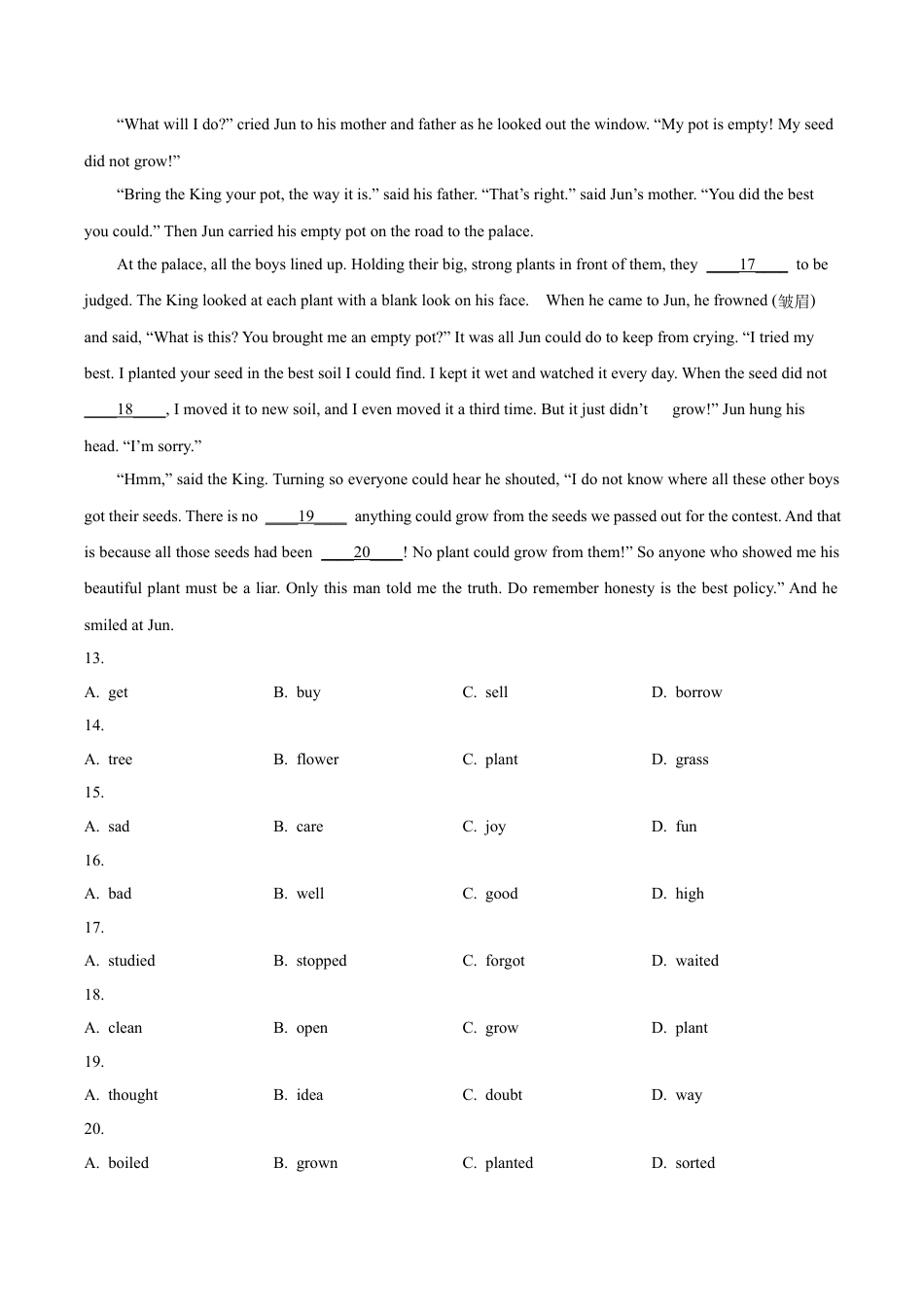 “What will I do?” cried Jun to his mother and father as he looked out the window. “My pot is empty! My seed did not grow!”

“Bring the King your pot, the way it is.” said his father. “That’s right.” said Jun’s mother. “You did the best you could.” Then Jun carried his empty pot on the road to the palace.

At the palace, all the boys lined up. Holding their big, strong plants in front of them, they ____17____ to be judged. The King looked at each plant with a blank look on his face. When he came to Jun, he frowned (皱眉) and said, “What is this? You brought me an empty pot?” It was all Jun could do to keep from crying. “I tried my best. I planted your seed in the best soil I could find. I kept it wet and watched it every day. When the seed did not ____18____, I moved it to new soil, and I even moved it a third time. But it just didn’t grow!” Jun hung his head. “I’m sorry.”

“Hmm,” said the King. Turning so everyone could hear he shouted, “I do not know where all these other boys got their seeds. There is no ____19____ anything could grow from the seeds we passed out for the contest. And that is because all those seeds had been ____20____! No plant could grow from them!” So anyone who showed me his beautiful plant must be a liar. Only this man told me the truth. Do remember honesty is the best policy.” And he smiled at Jun.

13.
A. get B. buy C. sell D. borrow
14.
A. tree B. flower C. plant D. grass
15.
A. sad B. care C. joy D. fun
16.
A. bad B. well C. good D. high
17.
A. studied B. stopped C. forgot D. waited
18.
A. clean B. open C. grow D. plant
19.
A. thought B. idea C. doubt D. way
20.
A. boiled B. grown C. planted D. sorted